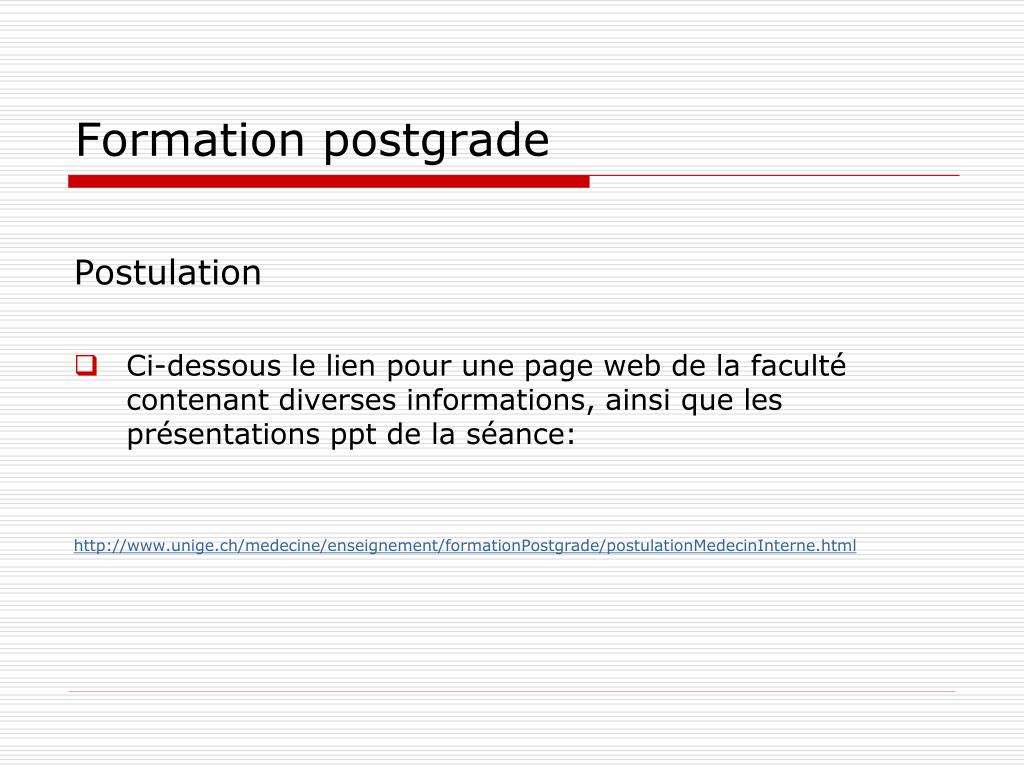 Formation postgrade

Postulation

Ci-dessous le lien pour une page web de la faculté contenant diverses informations, ainsi que les présentations ppt de la séance:

http://www.unige.ch/medecine/enseignement/formationPostgrade/postulationMedecinInterne.html